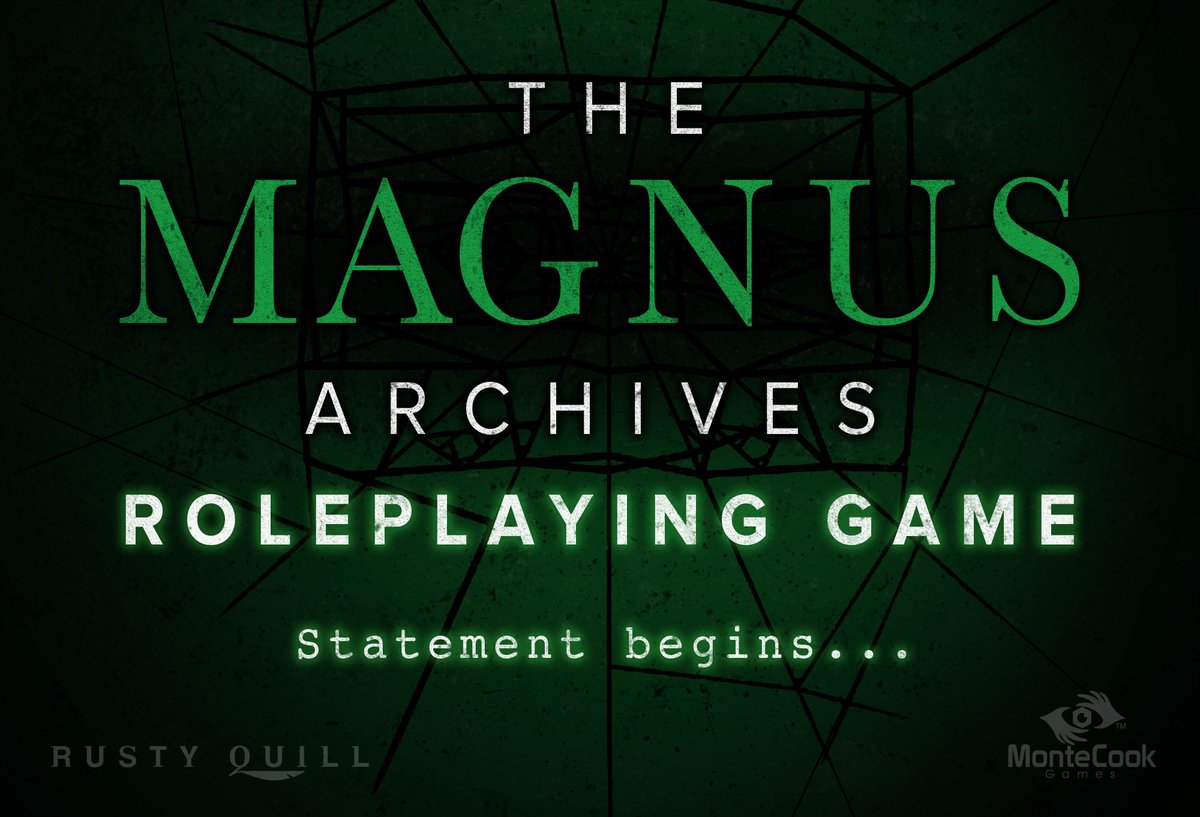 THE
MAGNUS
ARCHIVES
ROLEPLAYING GAME

Statement begins...

RUSTY QUILL

MonteCook Games